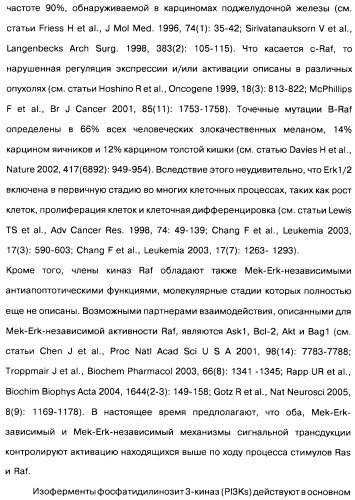 частоте 90%, обнаруживаемой в карциномах поджелудочной железы (см. статьи Friess H et al., J Mol Med. 1996, 74(1): 35-42; Sirivatanauksorn V et al., Langenbecks Arch Surg. 1998, 383(2): 105-115). Что касается c-Raf, то нарушенная регуляция экспрессии и/или активации описаны в различных опухолях (см. статьи Hoshino R et al., Oncogene 1999, 18(3): 813-822; McPhillips F et al., Br J Cancer 2001, 85(11): 1753-1758). Точечные мутации B-Raf определены в 66% всех человеческих злокачественных меланом, 14% карцином яичников и 12% карцином толстой кишки (см. статью Davies H et al., Nature 2002, 417(6892): 949-954). Вследствие этого неудивительно, что Erk1/2 включена в первичную стадию во многих клеточных процессах, таких как рост клеток, пролиферация клеток и клеточная дифференцировка (см. статьи Lewis TS et al., Adv Cancer Res. 1998, 74: 49-139; Chang F et al., Leukemia 2003, 17(3): 590-603; Chang F et al., Leukemia 2003, 17(7): 1263- 1293).

Кроме того, члены киназ Raf обладают также Mek-Erk-независимыми антиапоптотическими функциями, молекулярные стадии которых полностью еще не описаны. Возможными партнерами взаимодействия, описанными для Mek-Erk-независимой активности Raf, являются Ask1, Bcl-2, Akt и Bag1 (см. статьи Chen J et al., Proc Natl Acad Sci U S A 2001, 98(14): 7783-7788; Troppmair J et al., Biochem Pharmacol 2003, 66(8): 1341 -1345; Rapp UR et al., Biochim Biophys Acta 2004, 1644(2-3): 149-158; Gotz R et al., Nat Neurosci 2005, 8(9): 1169-1178). В настоящее время предполагают, что оба, Mek-Erk-зависимый и Mek-Erk-независимый механизмы сигнальной трансдукции контролируют активацию находящихся выше по ходу процесса стимулов Ras и Raf.

Изоферменты фосфатидилинозит 3-киназ (PI3Ks) действуют в основном